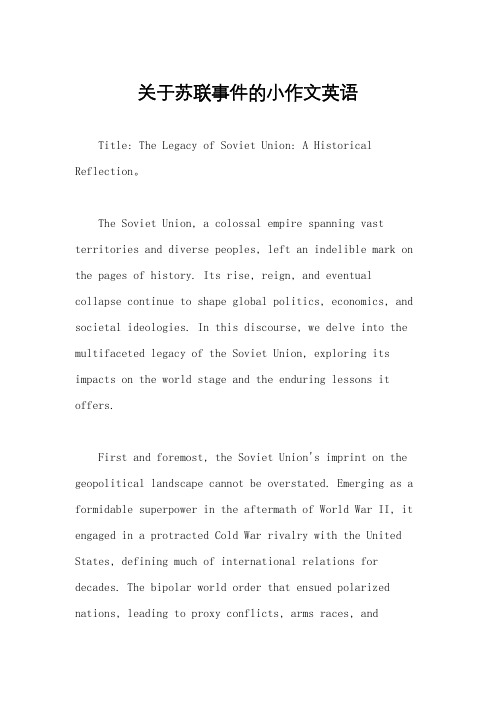 关于苏联事件的小作文英语

Title: The Legacy of Soviet Union: A Historical Reflection。

The Soviet Union, a colossal empire spanning vast territories and diverse peoples, left an indelible mark on the pages of history. Its rise, reign, and eventual collapse continue to shape global politics, economics, and societal ideologies. In this discourse, we delve into the multifaceted legacy of the Soviet Union, exploring its impacts on the world stage and the enduring lessons it offers.

First and foremost, the Soviet Union's imprint on the geopolitical landscape cannot be overstated. Emerging as a formidable superpower in the aftermath of World War II, it engaged in a protracted Cold War rivalry with the United States, defining much of international relations for decades. The bipolar world order that ensued polarized nations, leading to proxy conflicts, arms races, and